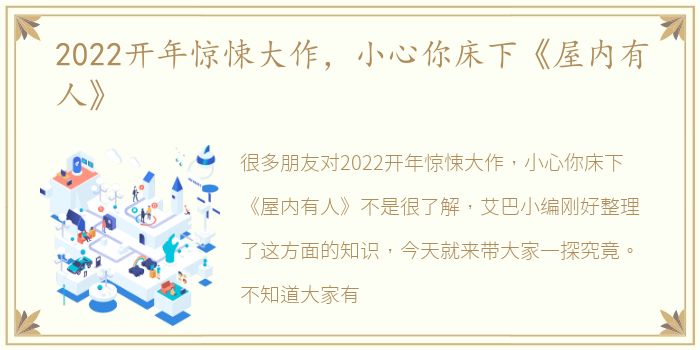 2022开年惊悚大作，小心你床下《屋内有人》

很多朋友对2022开年惊悚大作，小心你床下《屋内有人》不是很了解，艾巴小编刚好整理了这方面的知识，今天就来带大家一探究竟。不知道大家有